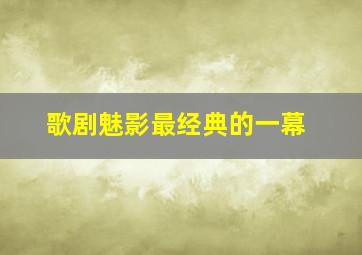 歌剧魅影最经典的一幕